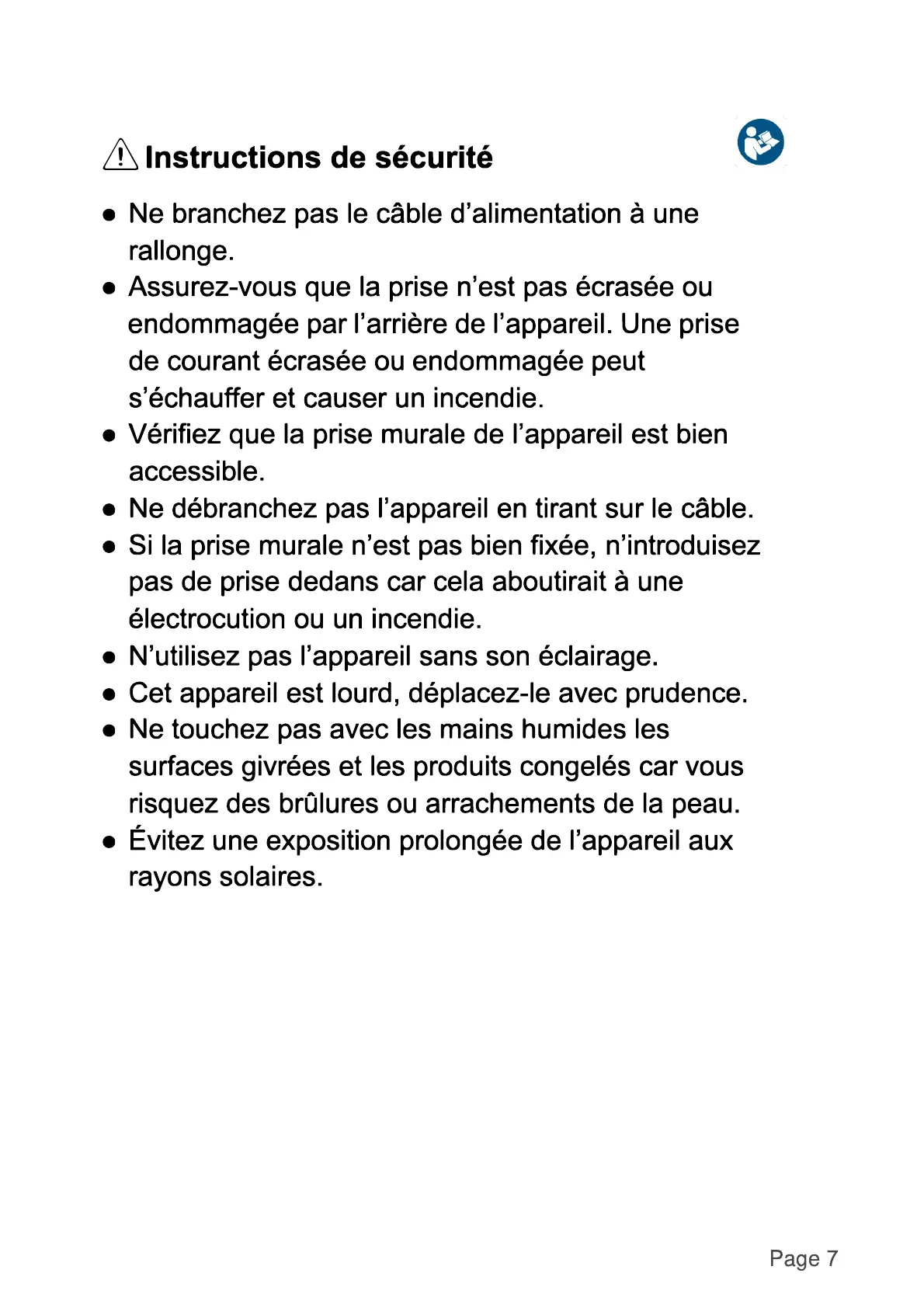 Instructions de sécurité

● Ne branchez pas le câble d’alimentation à une rallonge.
● Assurez-vous que la prise n’est pas écrasée ou endommagée par l’arrière de l’appareil. Une prise de courant écrasée ou endommagée peut s’échauffer et causer un incendie.
● Vérifiez que la prise murale de l’appareil est bien accessible.
● Ne débranchez pas l’appareil en tirant sur le câble.
● Si la prise murale n’est pas bien fixée, n’introduisez pas de prise dedans car cela aboutirait à une électrocution ou un incendie.
● N’utilisez pas l’appareil sans son éclairage.
● Cet appareil est lourd, déplacez-le avec prudence.
● Ne touchez pas avec les mains humides les surfaces givrées et les produits congelés car vous risquez des brûlures ou arrachements de la peau.
● Évitez une exposition prolongée de l’appareil aux rayons solaires.

Page 7